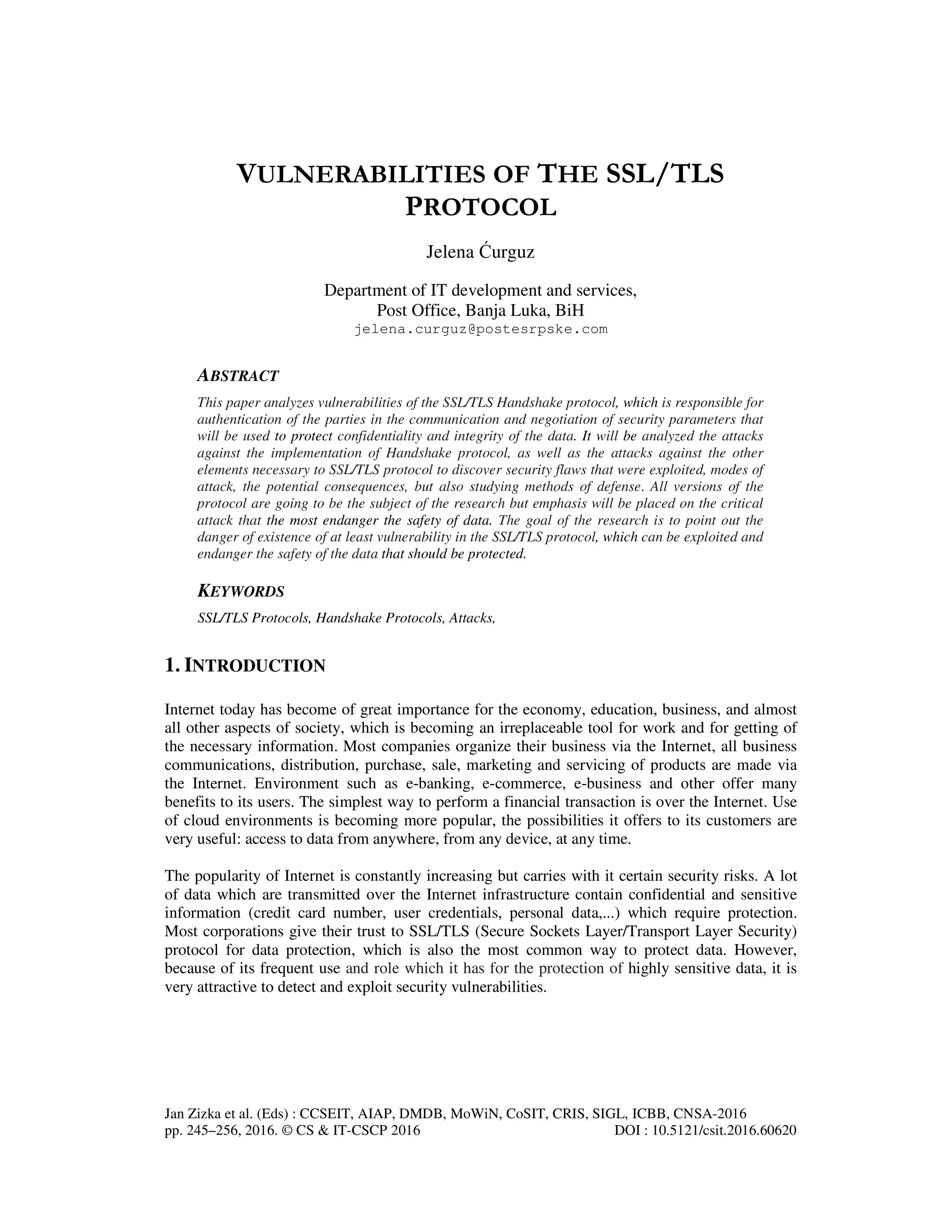 VULNERABILITIES OF THE SSL/TLS PROTOCOL

Jelena Ćurguz

Department of IT development and services,
Post Office, Banja Luka, BiH
jelena.curguz@postesrpske.com

ABSTRACT

This paper analyzes vulnerabilities of the SSL/TLS Handshake protocol, which is responsible for authentication of the parties in the communication and negotiation of security parameters that will be used to protect confidentiality and integrity of the data. It will be analyzed the attacks against the implementation of Handshake protocol, as well as the attacks against the other elements necessary to SSL/TLS protocol to discover security flaws that were exploited, modes of attack, the potential consequences, but also studying methods of defense. All versions of the protocol are going to be the subject of the research but emphasis will be placed on the critical attack that the most endanger the safety of data. The goal of the research is to point out the danger of existence of at least vulnerability in the SSL/TLS protocol, which can be exploited and endanger the safety of the data that should be protected.

KEYWORDS

SSL/TLS Protocols, Handshake Protocols, Attacks,

1. INTRODUCTION

Internet today has become of great importance for the economy, education, business, and almost all other aspects of society, which is becoming an irreplaceable tool for work and for getting of the necessary information. Most companies organize their business via the Internet, all business communications, distribution, purchase, sale, marketing and servicing of products are made via the Internet. Environment such as e-banking, e-commerce, e-business and other offer many benefits to its users. The simplest way to perform a financial transaction is over the Internet. Use of cloud environments is becoming more popular, the possibilities it offers to its customers are very useful: access to data from anywhere, from any device, at any time.

The popularity of Internet is constantly increasing but carries with it certain security risks. A lot of data which are transmitted over the Internet infrastructure contain confidential and sensitive information (credit card number, user credentials, personal data,...) which require protection. Most corporations give their trust to SSL/TLS (Secure Sockets Layer/Transport Layer Security) protocol for data protection, which is also the most common way to protect data. However, because of its frequent use and role which it has for the protection of highly sensitive data, it is very attractive to detect and exploit security vulnerabilities.

Jan Zizka et al. (Eds) : CCSEIT, AIAP, DMDB, MoWiN, CoSIT, CRIS, SIGL, ICBB, CNSA-2016
pp. 245–256, 2016. © CS & IT-CSCP 2016 DOI : 10.5121/csit.2016.60620